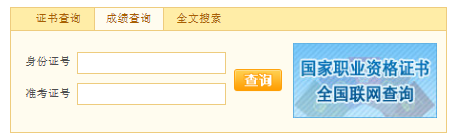 证书查询 成绩查询 全文搜索

身份证号

准考证号

查询

国家职业资格证书
全国联网查询